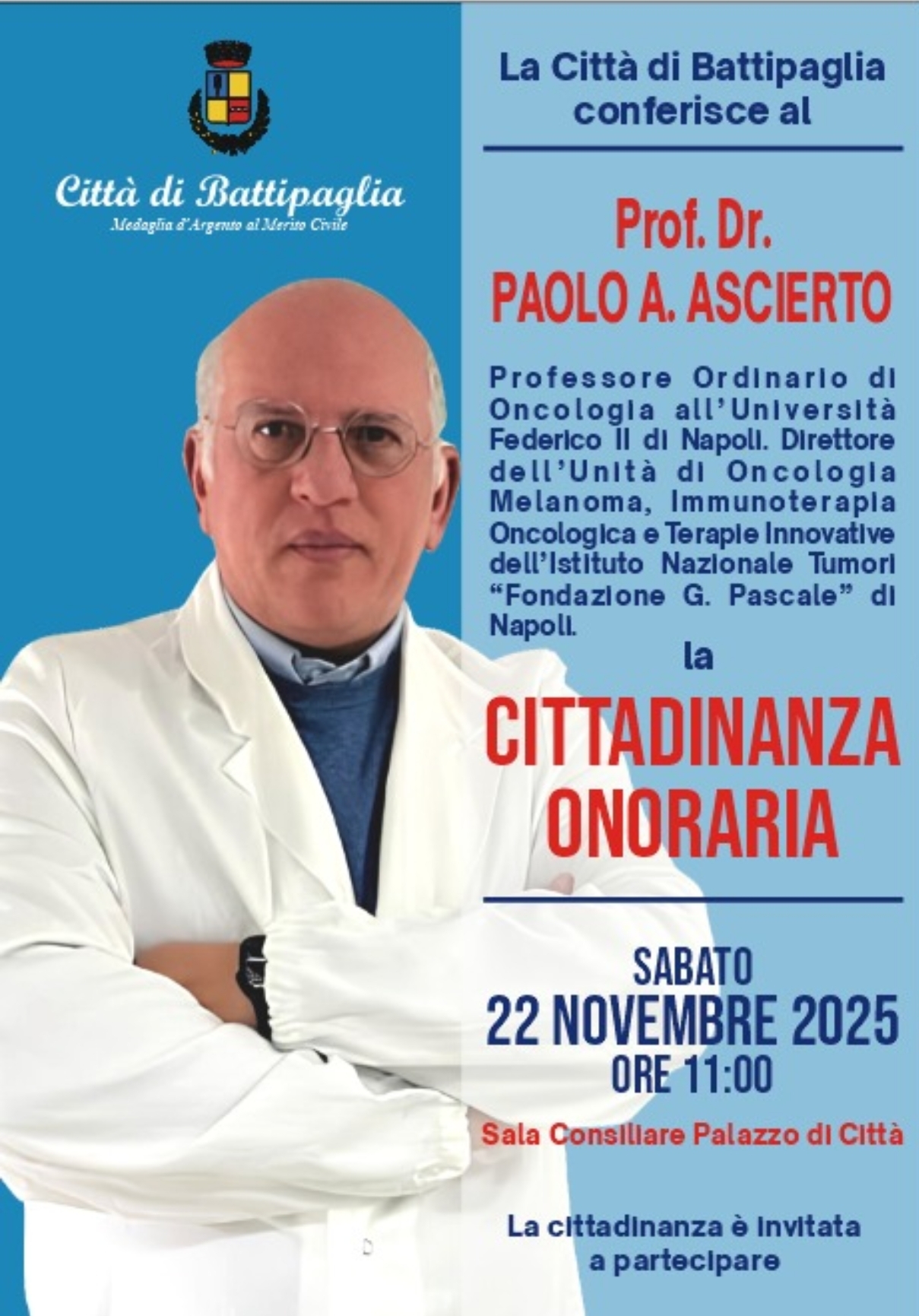 Città di Battipaglia
Medaglia d'Argento al Merito Civile

La Città di Battipaglia conferisce al

Prof. Dr.
PAOLO A. ASCIERTO

Professore Ordinario di Oncologia all'Università Federico II di Napoli. Direttore dell'Unità di Oncologia Melanoma, Immunoterapia Oncologica e Terapie Innovative dell'Istituto Nazionale Tumori "Fondazione G. Pascale" di Napoli.

la

CITTADINANZA
ONORARIA

SABATO
22 NOVEMBRE 2025
ORE 11:00

Sala Consiliare Palazzo di Città

La cittadinanza è invitata
a partecipare